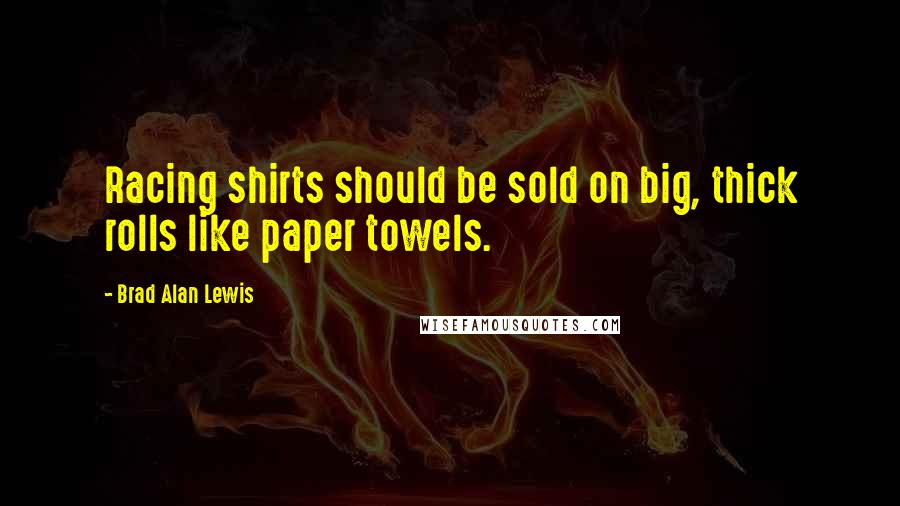 Racing shirts should be sold on big, thick rolls like paper towels.

- Brad Alan Lewis

WISEFAMOUSQUOTES.COM